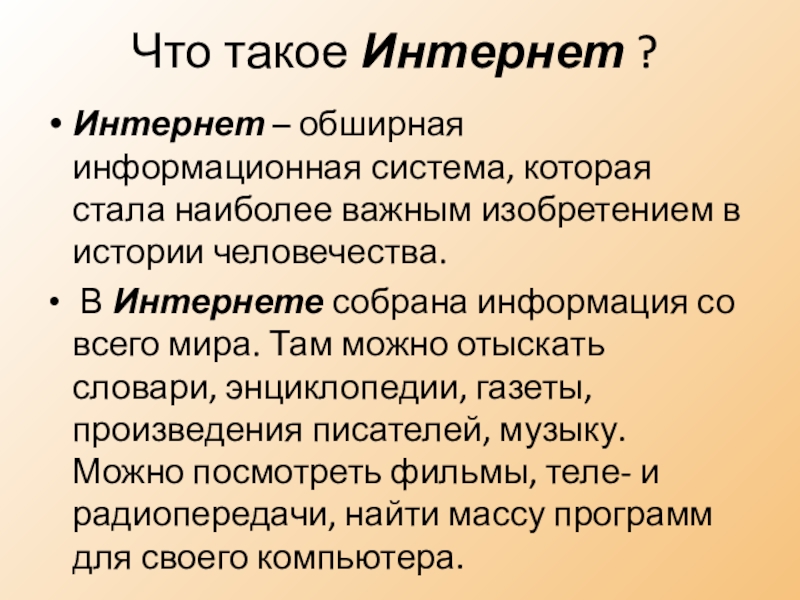 Что такое Интернет ?

• Интернет – обширная информационная система, которая стала наиболее важным изобретением в истории человечества.

• В Интернете собрана информация со всего мира. Там можно отыскать словари, энциклопедии, газеты, произведения писателей, музыку. Можно посмотреть фильмы, теле- и радиопередачи, найти массу программ для своего компьютера.